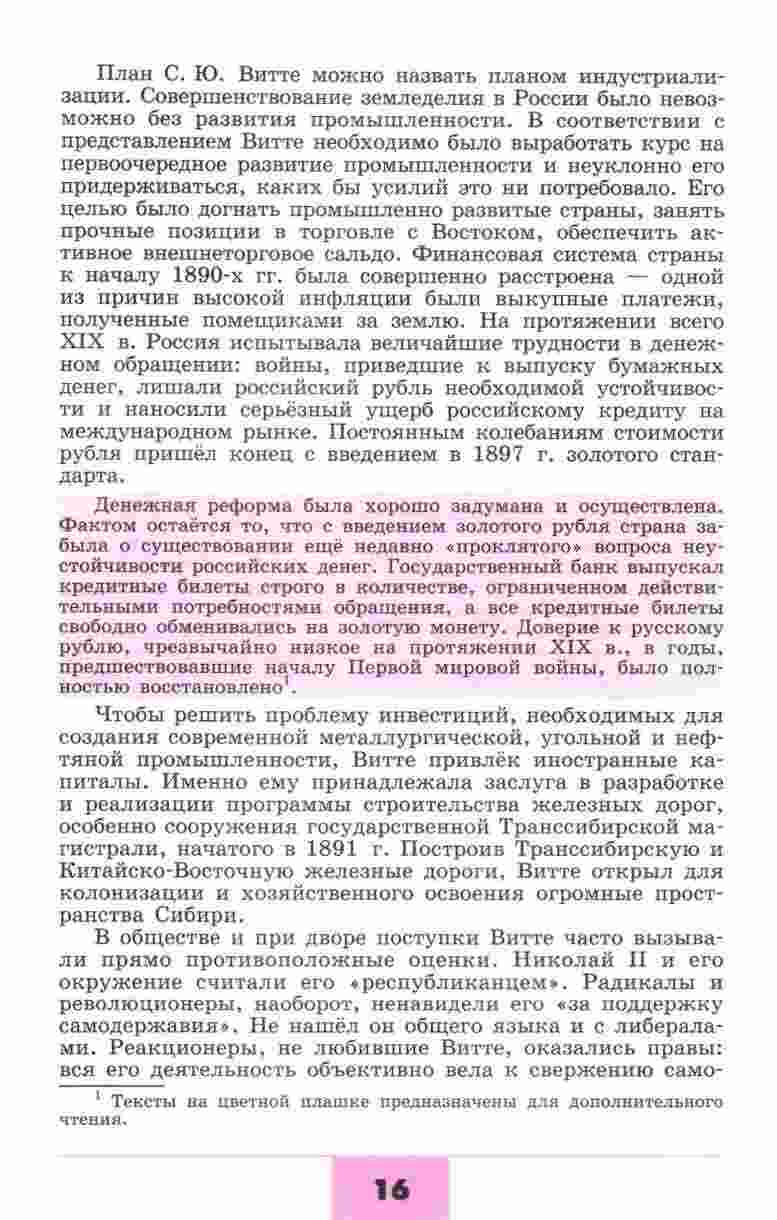 План С. Ю. Витте можно назвать планом индустриализации. Совершенствование земледелия в России было невозможно без развития промышленности. В соответствии с представлением Витте необходимо было выработать курс на первоочередное развитие промышленности и неуклонно его придерживаться, каких бы усилий это ни потребовало. Его целью было догнать промышленно развитые страны, занять прочные позиции в торговле с Востоком, обеспечить активное внешнеторговое сальдо. Финансовая система страны к началу 1890-х гг. была совершенно расстроена — одной из причин высокой инфляции были выкупные платежи, полученные помещиками за землю. На протяжении всего XIX в. Россия испытывала величайшие трудности в денежном обращении: войны, приведшие к выпуску бумажных денег, лишали российский рубль необходимой устойчивости и наносили серьёзный ущерб российскому кредиту на международном рынке. Постоянным колебаниям стоимости рубля пришёл конец с введением в 1897 г. золотого стандарта.

Денежная реформа была хорошо задумана и осуществлена. Фактом остаётся то, что с введением золотого рубля страна забыла о существовании ещё недавно «проклятого» вопроса неустойчивости российских денег. Государственный банк выпускал кредитные билеты строго в количестве, ограниченном действительными потребностями обращения, а все кредитные билеты свободно обменивались на золотую монету. Доверие к русскому рублю, чрезвычайно низкое на протяжении XIX в., в годы, предшествовавшие началу Первой мировой войны, было полностью восстановлено$^1$.

Чтобы решить проблему инвестиций, необходимых для создания современной металлургической, угольной и нефтяной промышленности, Витте привлёк иностранные капиталы. Именно ему принадлежала заслуга в разработке и реализации программы строительства железных дорог, особенно сооружения государственной Транссибирской магистрали, начатого в 1891 г. Построив Транссибирскую и Китайско-Восточную железные дороги, Витте открыл для колонизации и хозяйственного освоения огромные пространства Сибири.

В обществе и при дворе поступки Витте часто вызывали прямо противоположные оценки. Николай II и его окружение считали его «республиканцем». Радикалы и революционеры, наоборот, ненавидели его «за поддержку самодержавия». Не нашёл он общего языка и с либералами. Реакционеры, не любившие Витте, оказались правы: вся его деятельность объективно вела к свержению само-

$^1$ Тексты на цветной плашке предназначены для дополнительного чтения.

16